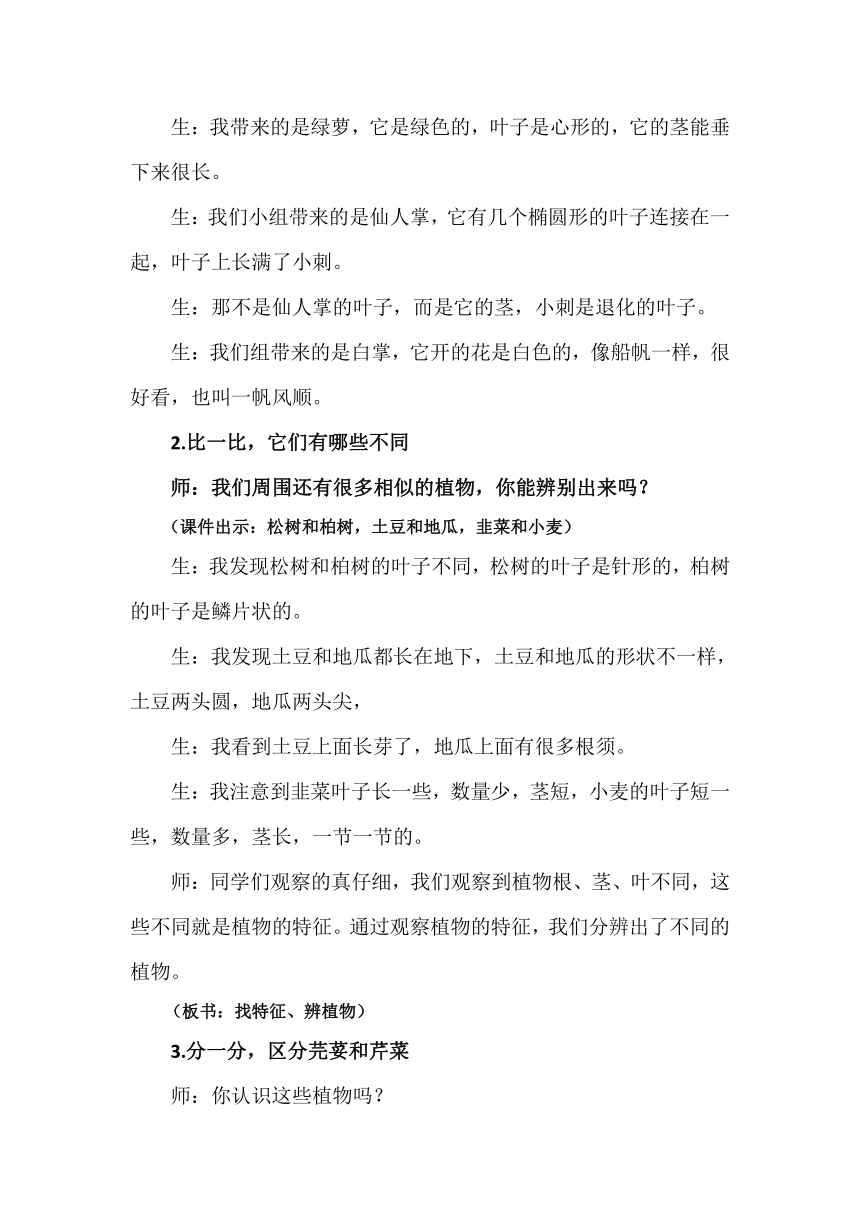 生：我带来的是绿萝，它是绿色的，叶子是心形的，它的茎能垂下来很长。

生：我们小组带来的是仙人掌，它有几个椭圆形的叶子连接在一起，叶子上长满了小刺。

生：那不是仙人掌的叶子，而是它的茎，小刺是退化的叶子。

生：我们组带来的是白掌，它开的花是白色的，像船帆一样，很好看，也叫一帆风顺。

2.比一比，它们有哪些不同

师：我们周围还有很多相似的植物，你能辨别出来吗？

（课件出示：松树和柏树，土豆和地瓜，韭菜和小麦）

生：我发现松树和柏树的叶子不同，松树的叶子是针形的，柏树的叶子是鳞片状的。

生：我发现土豆和地瓜都长在地下，土豆和地瓜的形状不一样，土豆两头圆，地瓜两头尖，

生：我看到土豆上面长芽了，地瓜上面有很多根须。

生：我注意到韭菜叶子长一些，数量少，茎短，小麦的叶子短一些，数量多，茎长，一节一节的。

师：同学们观察的真仔细，我们观察到植物根、茎、叶不同，这些不同就是植物的特征。通过观察植物的特征，我们分辨出了不同的植物。

（板书：找特征、辨植物）

3.分一分，区分芫荽和芹菜

师：你认识这些植物吗？